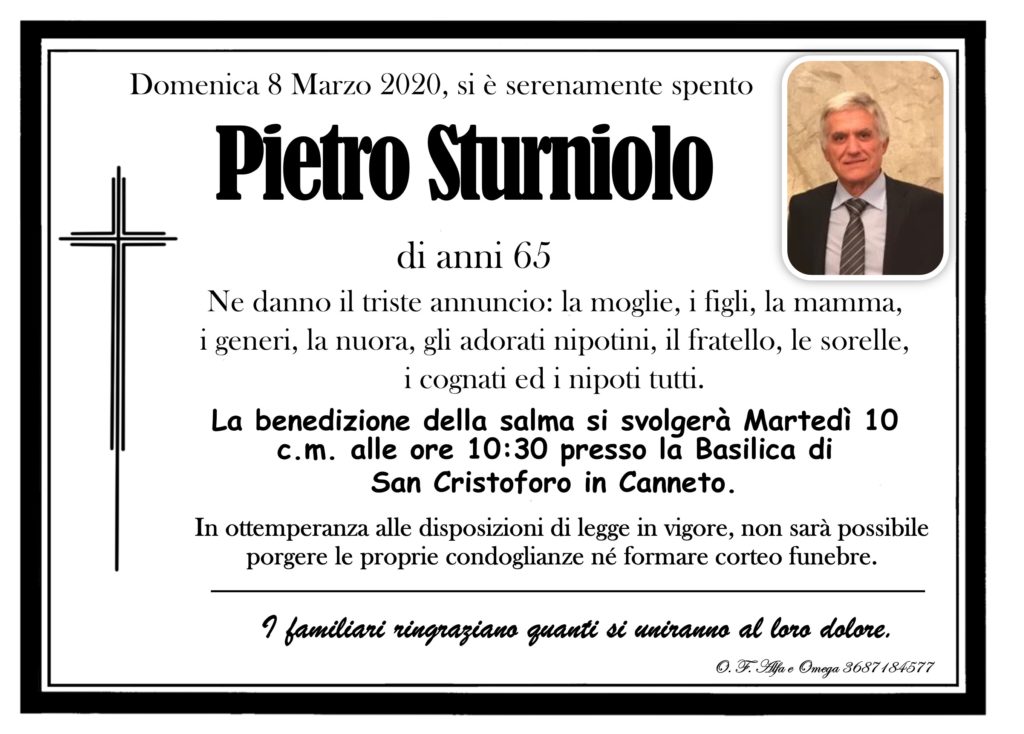 Domenica 8 Marzo 2020, si è serenamente spento

Pietro Sturniolo

di anni 65

Ne danno il triste annuncio: la moglie, i figli, la mamma, i generi, la nuora, gli adorati nipotini, il fratello, le sorelle, i cognati ed i nipoti tutti.

La benedizione della salma si svolgerà Martedì 10 c.m. alle ore 10:30 presso la Basilica di San Cristoforo in Canneto.

In ottemperanza alle disposizioni di legge in vigore, non sarà possibile porgere le proprie condoglianze né formare corteo funebre.

I familiari ringraziano quanti si uniranno al loro dolore.

O. F. Alfa e Omega 3687184577